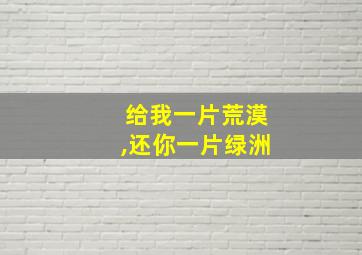 给我一片荒漠
,还你一片绿洲